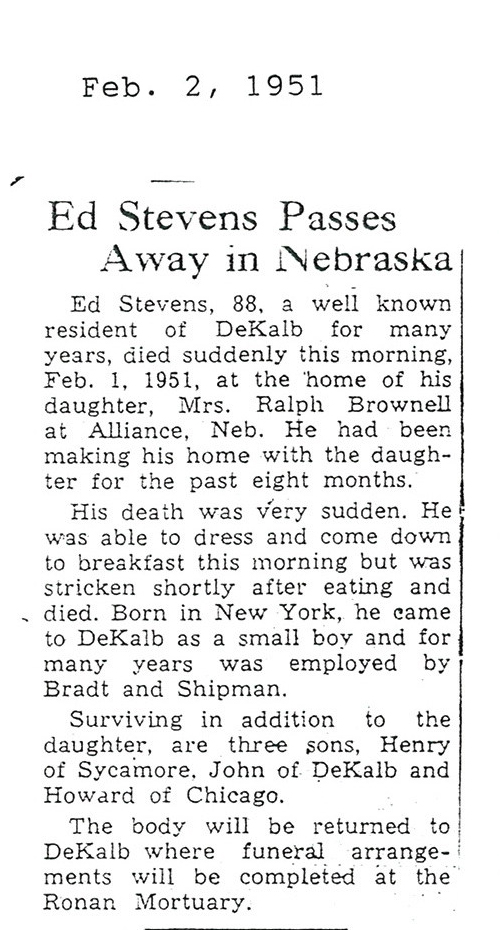 Feb. 2, 1951

Ed Stevens Passes Away in Nebraska

Ed Stevens, 88, a well known resident of DeKalb for many years, died suddenly this morning, Feb. 1, 1951, at the home of his daughter, Mrs. Ralph Brownell at Alliance, Neb. He had been making his home with the daughter for the past eight months.

His death was very sudden. He was able to dress and come down to breakfast this morning but was stricken shortly after eating and died. Born in New York, he came to DeKalb as a small boy and for many years was employed by Bradt and Shipman.

Surviving in addition to the daughter, are three sons, Henry of Sycamore, John of DeKalb and Howard of Chicago.

The body will be returned to DeKalb where funeral arrangements will be completed at the Ronan Mortuary.